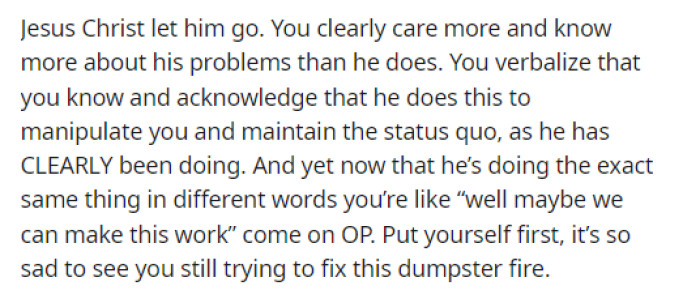 Jesus Christ let him go. You clearly care more and know more about his problems than he does. You verbalize that you know and acknowledge that he does this to manipulate you and maintain the status quo, as he has CLEARLY been doing. And yet now that he's doing the exact same thing in different words you're like "well maybe we can make this work" come on OP. Put yourself first, it's so sad to see you still trying to fix this dumpster fire.